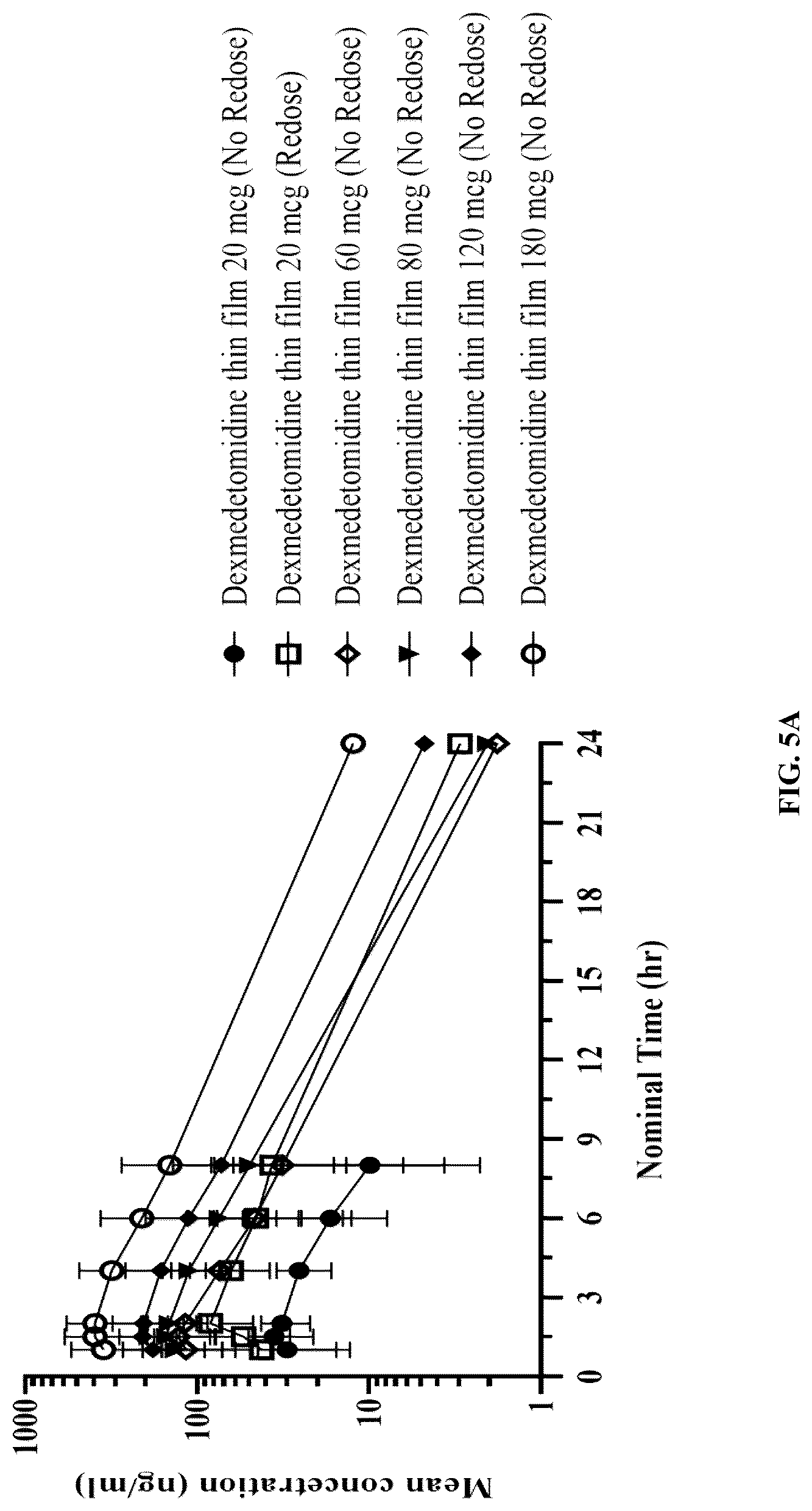 Mean concetration (ng/ml)

1000

100

10

1

0 3 6 9 12 15 18 21 24

Nominal Time (hr)

Dexmedetomidine thin film 20 mcg (No Redose)

Dexmedetomidine thin film 20 mcg (Redose)

Dexmedetomidine thin film 60 mcg (No Redose)

Dexmedetomidine thin film 80 mcg (No Redose)

Dexmedetomidine thin film 120 mcg (No Redose)

Dexmedetomidine thin film 180 mcg (No Redose)

FIG. 5A